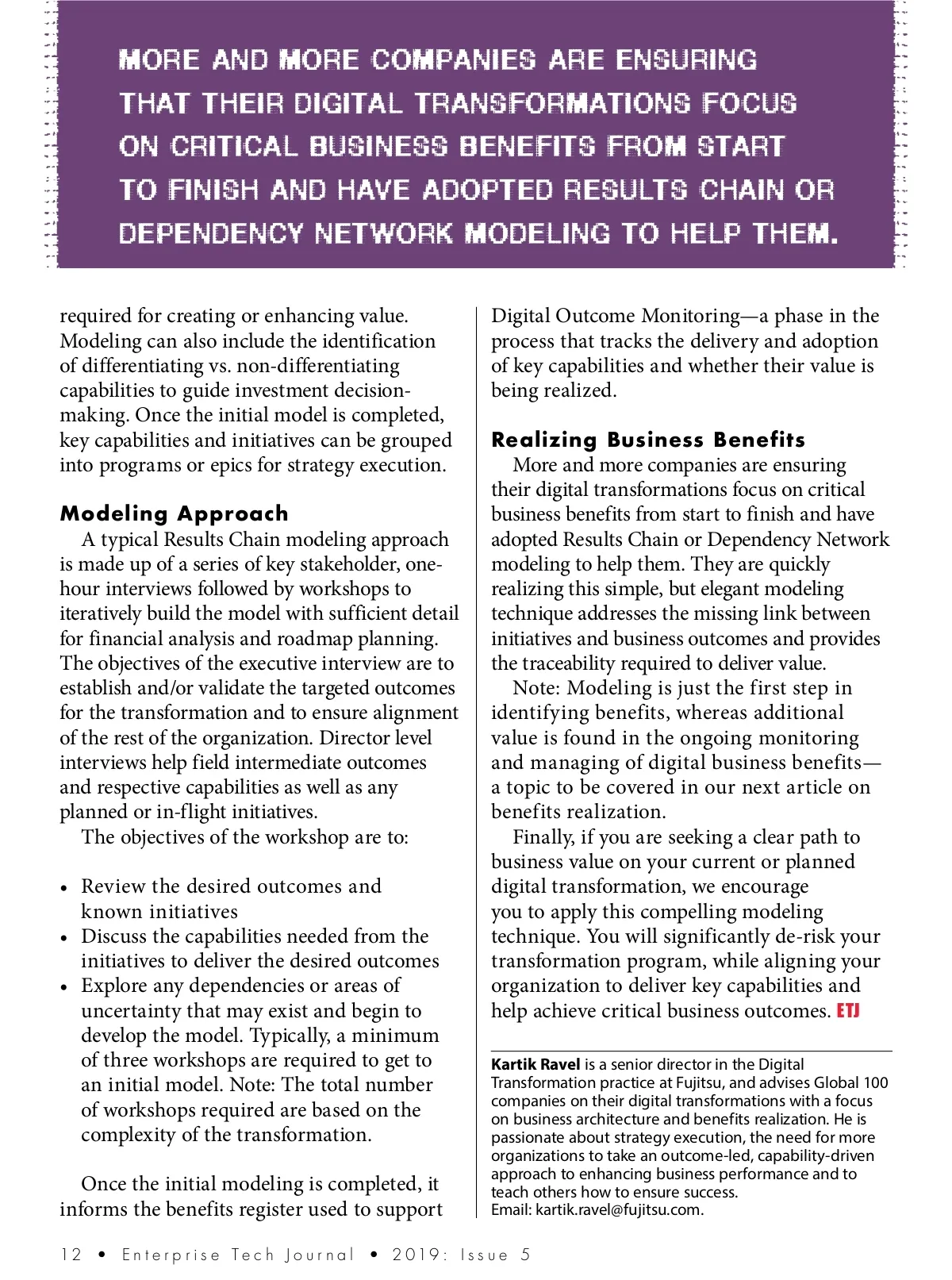 MORE AND MORE COMPANIES ARE ENSURING THAT THEIR DIGITAL TRANSFORMATIONS FOCUS ON CRITICAL BUSINESS BENEFITS FROM START TO FINISH AND HAVE ADOPTED RESULTS CHAIN OR DEPENDENCY NETWORK MODELING TO HELP THEM.

required for creating or enhancing value. Modeling can also include the identification of differentiating vs. non-differentiating capabilities to guide investment decision-making. Once the initial model is completed, key capabilities and initiatives can be grouped into programs or epics for strategy execution.

Modeling Approach

A typical Results Chain modeling approach is made up of a series of key stakeholder, one-hour interviews followed by workshops to iteratively build the model with sufficient detail for financial analysis and roadmap planning. The objectives of the executive interview are to establish and/or validate the targeted outcomes for the transformation and to ensure alignment of the rest of the organization. Director level interviews help field intermediate outcomes and respective capabilities as well as any planned or in-flight initiatives.

The objectives of the workshop are to:

• Review the desired outcomes and known initiatives
• Discuss the capabilities needed from the initiatives to deliver the desired outcomes
• Explore any dependencies or areas of uncertainty that may exist and begin to develop the model. Typically, a minimum of three workshops are required to get to an initial model. Note: The total number of workshops required are based on the complexity of the transformation.

Once the initial modeling is completed, it informs the benefits register used to support Digital Outcome Monitoring—a phase in the process that tracks the delivery and adoption of key capabilities and whether their value is being realized.

Realizing Business Benefits

More and more companies are ensuring their digital transformations focus on critical business benefits from start to finish and have adopted Results Chain or Dependency Network modeling to help them. They are quickly realizing this simple, but elegant modeling technique addresses the missing link between initiatives and business outcomes and provides the traceability required to deliver value.

Note: Modeling is just the first step in identifying benefits, whereas additional value is found in the ongoing monitoring and managing of digital business benefits—a topic to be covered in our next article on benefits realization.

Finally, if you are seeking a clear path to business value on your current or planned digital transformation, we encourage you to apply this compelling modeling technique. You will significantly de-risk your transformation program, while aligning your organization to deliver key capabilities and help achieve critical business outcomes. ETJ

Kartik Ravel is a senior director in the Digital Transformation practice at Fujitsu, and advises Global 100 companies on their digital transformations with a focus on business architecture and benefits realization. He is passionate about strategy execution, the need for more organizations to take an outcome-led, capability-driven approach to enhancing business performance and to teach others how to ensure success.
Email: kartik.ravel@fujitsu.com.

12 • Enterprise Tech Journal • 2019: Issue 5